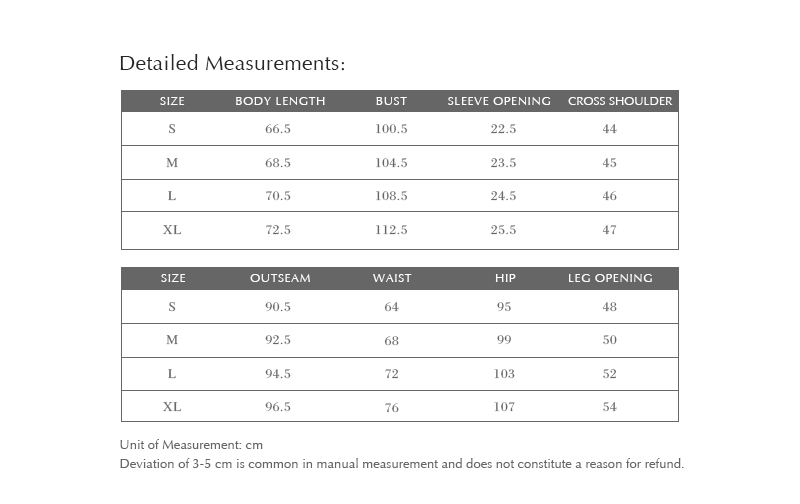 Detailed Measurements:

| SIZE | BODY LENGTH | BUST | SLEEVE OPENING | CROSS SHOULDER |
|---|---|---|---|---|
| S | 66.5 | 100.5 | 22.5 | 44 |
| M | 68.5 | 104.5 | 23.5 | 45 |
| L | 70.5 | 108.5 | 24.5 | 46 |
| XL | 72.5 | 112.5 | 25.5 | 47 |

| SIZE | OUTSEAM | WAIST | HIP | LEG OPENING |
|---|---|---|---|---|
| S | 90.5 | 64 | 95 | 48 |
| M | 92.5 | 68 | 99 | 50 |
| L | 94.5 | 72 | 103 | 52 |
| XL | 96.5 | 76 | 107 | 54 |

Unit of Measurement: cm
Deviation of 3-5 cm is common in manual measurement and does not constitute a reason for refund.